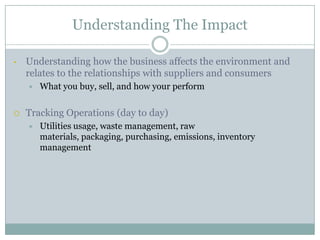 Understanding The Impact

Understanding how the business affects the environment and relates to the relationships with suppliers and consumers

What you buy, sell, and how your perform

Tracking Operations (day to day)

Utilities usage, waste management, raw materials, packaging, purchasing, emissions, inventory management